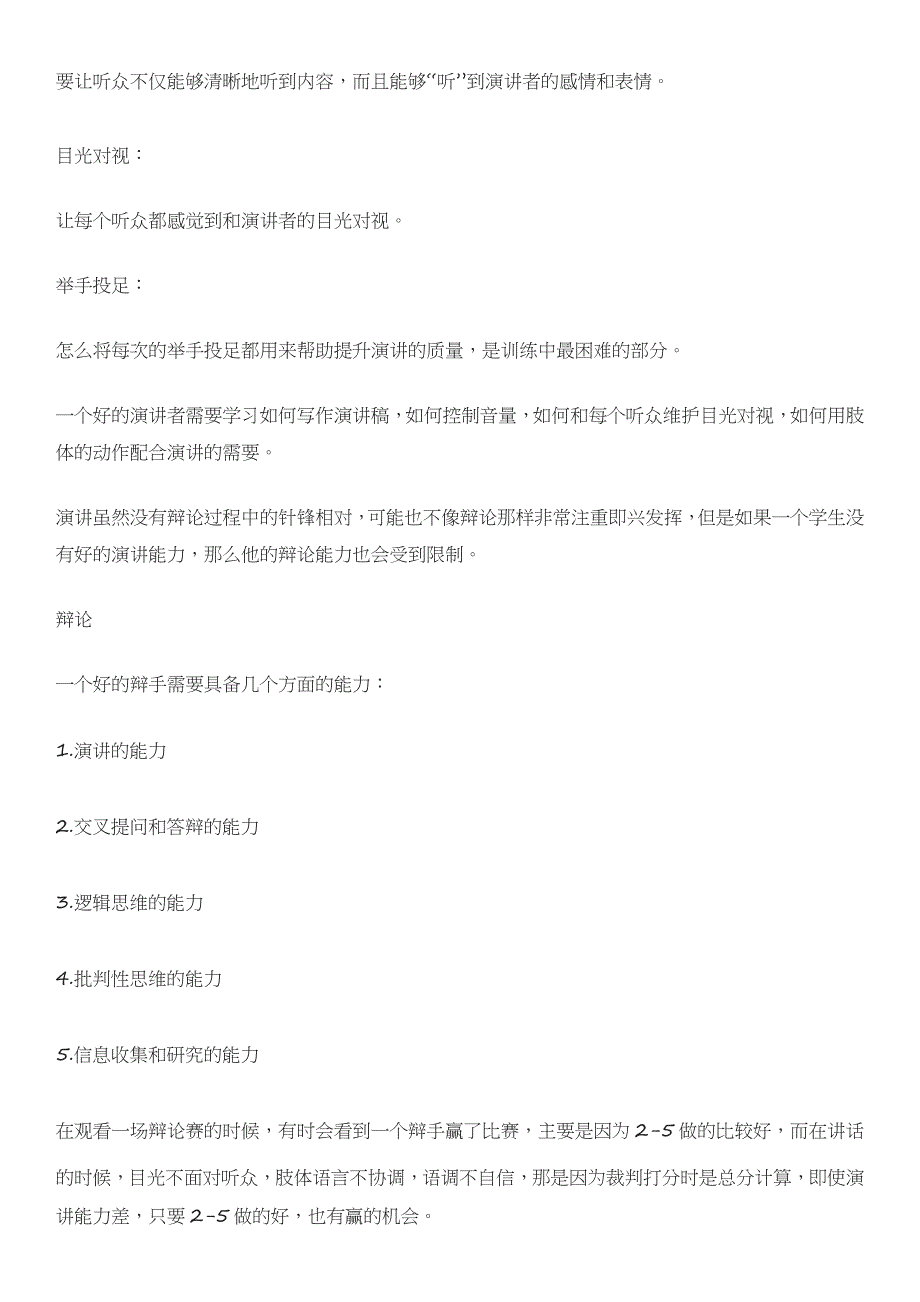 要让听众不仅能够清晰地听到内容，而且能够“听”到演讲者的感情和表情。

目光对视：

让每个听众都感觉到和演讲者的目光对视。

举手投足：

怎么将每次的举手投足都用来帮助提升演讲的质量，是训练中最困难的部分。

一个好的演讲者需要学习如何写作演讲稿，如何控制音量，如何和每个听众维护目光对视，如何用肢体的动作配合演讲的需要。

演讲虽然没有辩论过程中的针锋相对，可能也不像辩论那样非常注重即兴发挥，但是如果一个学生没有好的演讲能力，那么他的辩论能力也会受到限制。

辩论

一个好的辩手需要具备几个方面的能力：

1.演讲的能力

2.交叉提问和答辩的能力

3.逻辑思维的能力

4.批判性思维的能力

5.信息收集和研究的能力

在观看一场辩论赛的时候，有时会看到一个辩手赢了比赛，主要是因为 2-5 做的比较好，而在讲话的时候，目光不面对听众，肢体语言不协调，语调不自信，那是因为裁判打分时是总分计算，即使演讲能力差，只要 2-5 做的好，也有赢的机会。